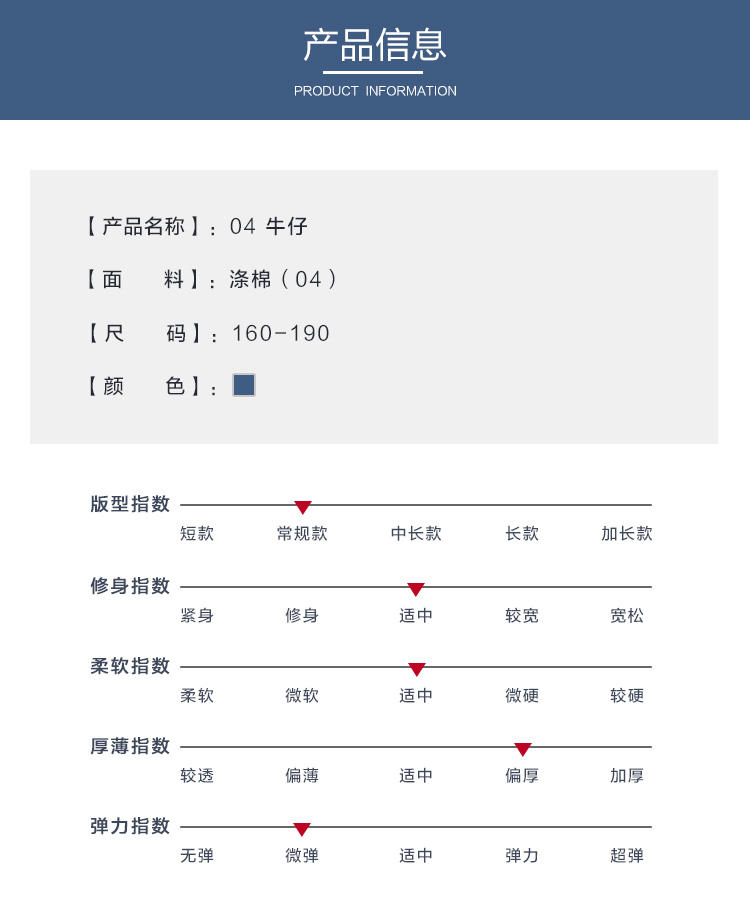 产品信息
PRODUCT INFORMATION

【产品名称】：04 牛仔

【面　料】：涤棉（04）

【尺　码】：160-190

【颜　色】：

版型指数
短款　常规款　中长款　长款　加长款

修身指数
紧身　修身　适中　较宽　宽松

柔软指数
柔软　微软　适中　微硬　较硬

厚薄指数
较透　偏薄　适中　偏厚　加厚

弹力指数
无弹　微弹　适中　弹力　超弹